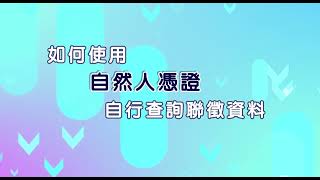 如何使用
自然人憑證
自行查詢聯徵資料